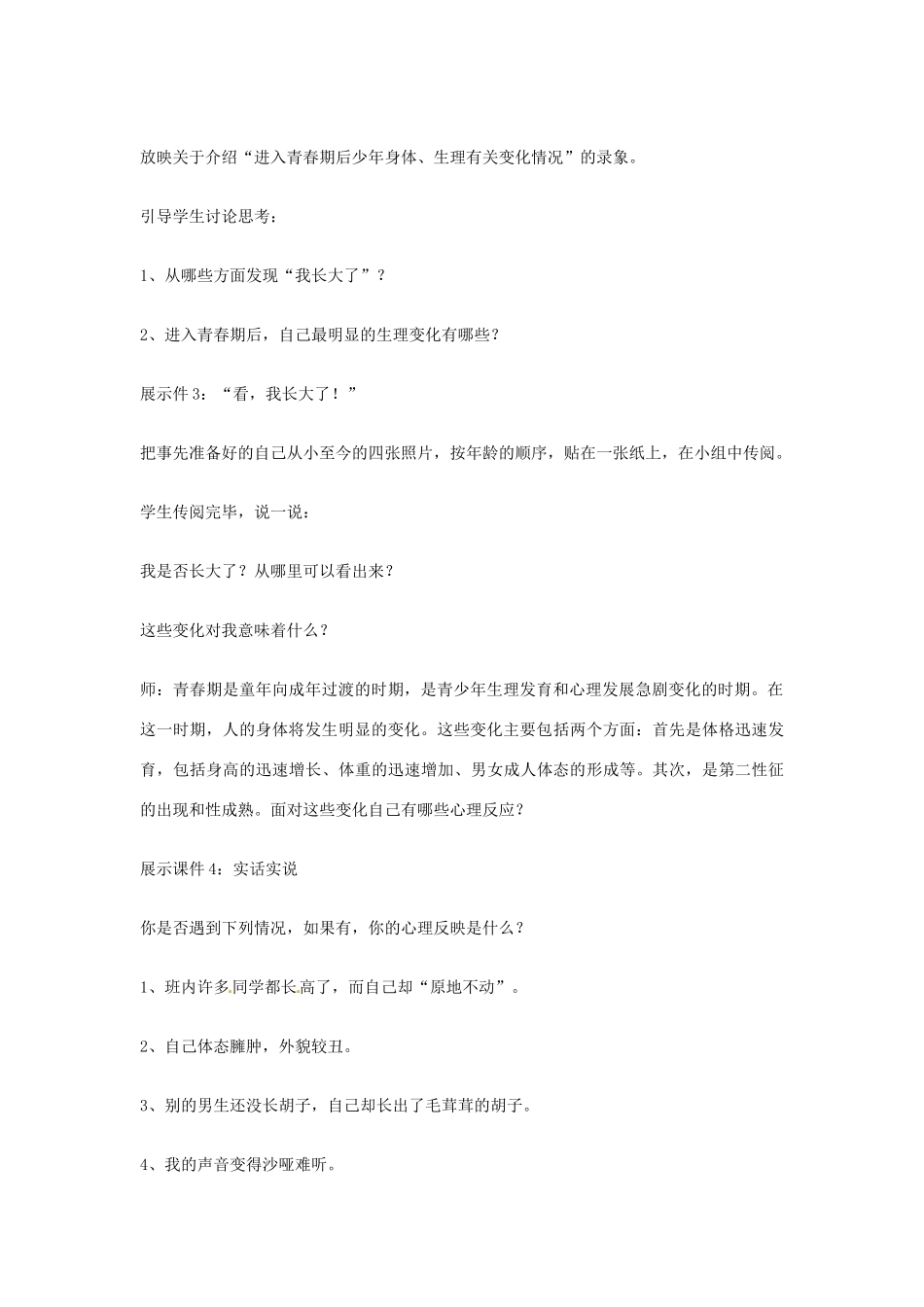 放映关于介绍“进入青春期后少年身体、生理有关变化情况”的录象。

引导学生讨论思考：

1、从哪些方面发现“我长大了”？

2、进入青春期后，自己最明显的生理变化有哪些？

展示件 3：“看，我长大了！”

把事先准备好的自己从小至今的四张照片，按年龄的顺序，贴在一张纸上，在小组中传阅。

学生传阅完毕，说一说：

我是否长大了？从哪里可以看出来？

这些变化对我意味着什么？

师：青春期是童年向成年过渡的时期，是青少年生理发育和心理发展急剧变化的时期。在这一时期，人的身体将发生明显的变化。这些变化主要包括两个方面：首先是体格迅速发育，包括身高的迅速增长、体重的迅速增加、男女成人体态的形成等。其次，是第二性征的出现和性成熟。面对这些变化自己有哪些心理反应？

展示课件 4：实话实说

你是否遇到下列情况，如果有，你的心理反映是什么？

1、班内许多同学都长高了，而自己却“原地不动”。

2、自己体态臃肿，外貌较丑。

3、别的男生还没长胡子，自己却长出了毛茸茸的胡子。

4、我的声音变得沙哑难听。